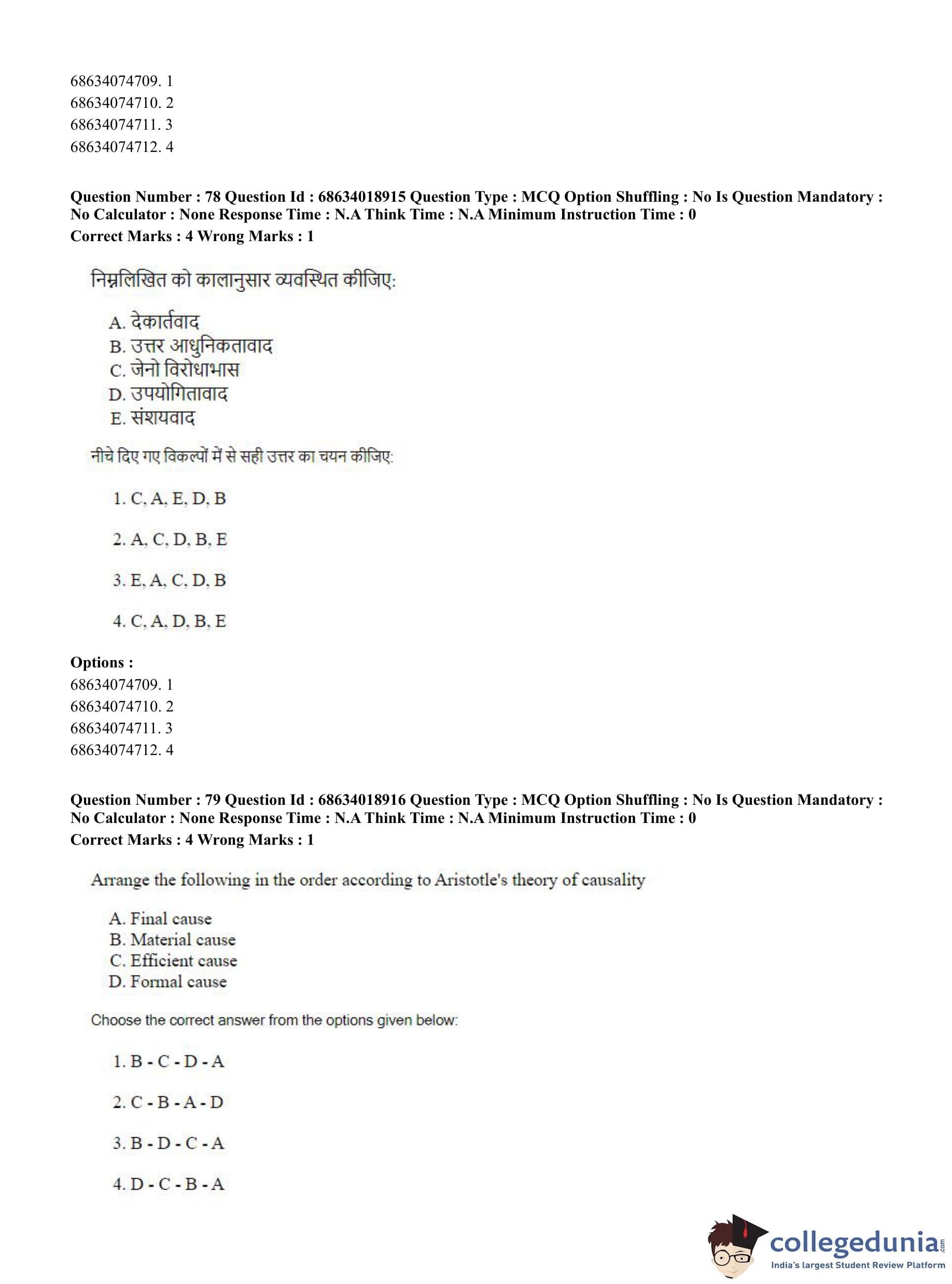 68634074709. 1
68634074710. 2
68634074711. 3
68634074712. 4

Question Number : 78 Question Id : 68634018915 Question Type : MCQ Option Shuffling : No Is Question Mandatory : No Calculator : None Response Time : N.A Think Time : N.A Minimum Instruction Time : 0
Correct Marks : 4 Wrong Marks : 1

निम्नलिखित को कालानुसार व्यवस्थित कीजिए:

A. देकार्तवाद
B. उत्तर आधुनिकतावाद
C. जेनो विरोधाभास
D. उपयोगितावाद
E. संशयवाद

नीचे दिए गए विकल्पों में से सही उत्तर का चयन कीजिए:

1. C, A, E, D, B

2. A, C, D, B, E

3. E, A, C, D, B

4. C, A, D, B, E

Options :
68634074709. 1
68634074710. 2
68634074711. 3
68634074712. 4

Question Number : 79 Question Id : 68634018916 Question Type : MCQ Option Shuffling : No Is Question Mandatory : No Calculator : None Response Time : N.A Think Time : N.A Minimum Instruction Time : 0
Correct Marks : 4 Wrong Marks : 1

Arrange the following in the order according to Aristotle's theory of causality

A. Final cause
B. Material cause
C. Efficient cause
D. Formal cause

Choose the correct answer from the options given below:

1. B - C - D - A

2. C - B - A - D

3. B - D - C - A

4. D - C - B - A

collegedunia.com
India's largest Student Review Platform